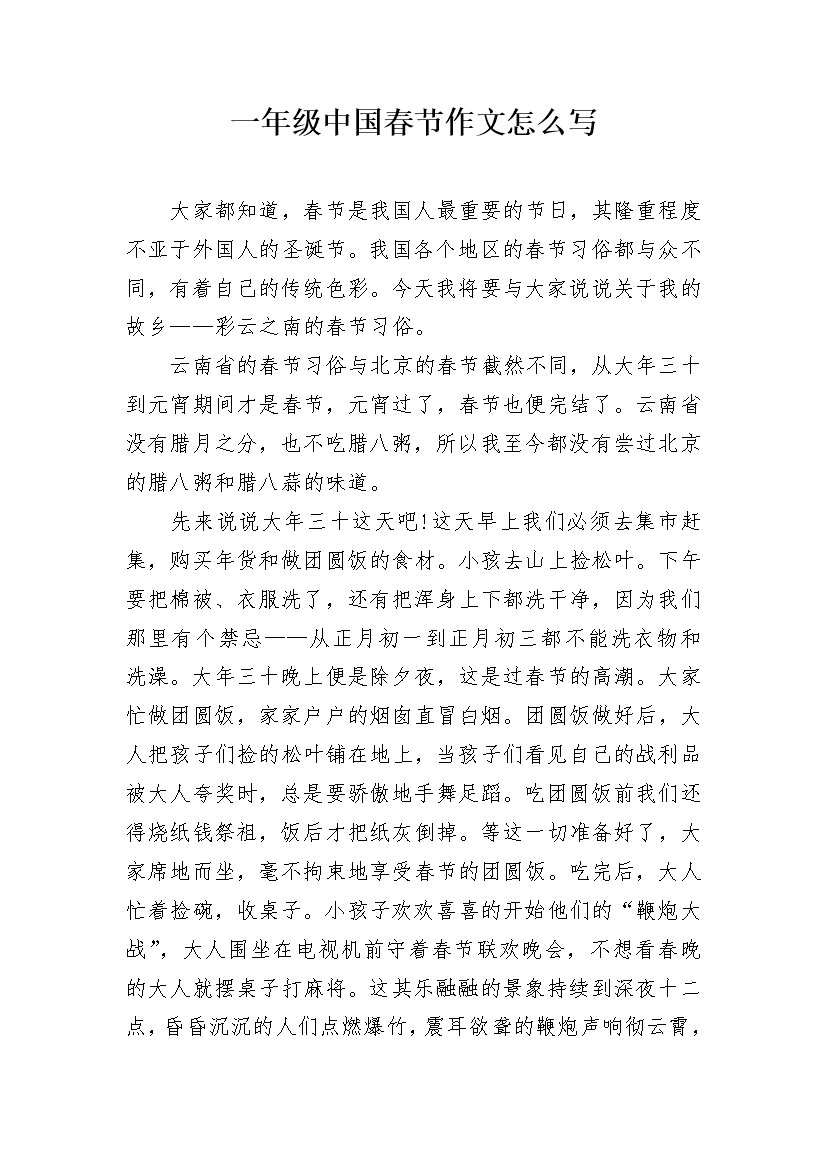 一年级中国春节作文怎么写

大家都知道，春节是我国人最重要的节日，其隆重程度不亚于外国人的圣诞节。我国各个地区的春节习俗都与众不同，有着自己的传统色彩。今天我将要与大家说说关于我的故乡——彩云之南的春节习俗。

云南省的春节习俗与北京的春节截然不同，从大年三十到元宵期间才是春节，元宵过了，春节也便完结了。云南省没有腊月之分，也不吃腊八粥，所以我至今都没有尝过北京的腊八粥和腊八蒜的味道。

先来说说大年三十这天吧!这天早上我们必须去集市赶集，购买年货和做团圆饭的食材。小孩去山上捡松叶。下午要把棉被、衣服洗了，还有把浑身上下都洗干净，因为我们那里有个禁忌——从正月初一到正月初三都不能洗衣物和洗澡。大年三十晚上便是除夕夜，这是过春节的高潮。大家忙做团圆饭，家家户户的烟囱直冒白烟。团圆饭做好后，大人把孩子们捡的松叶铺在地上，当孩子们看见自己的战利品被大人夸奖时，总是要骄傲地手舞足蹈。吃团圆饭前我们还得烧纸钱祭祖，饭后才把纸灰倒掉。等这一切准备好了，大家席地而坐，毫不拘束地享受春节的团圆饭。吃完后，大人忙着捡碗，收桌子。小孩子欢欢喜喜的开始他们的“鞭炮大战”，大人围坐在电视机前守着春节联欢晚会，不想看春晚的大人就摆桌子打麻将。这其乐融融的景象持续到深夜十二点，昏昏沉沉的人们点燃爆竹，震耳欲聋的鞭炮声响彻云霄，